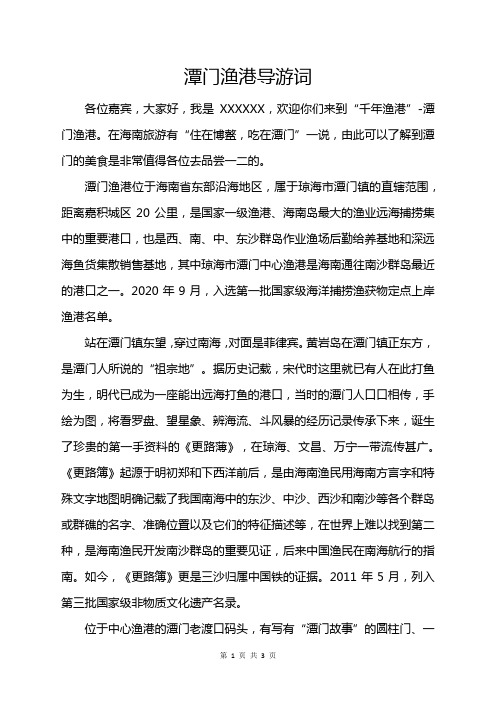 潭门渔港导游词

各位嘉宾，大家好，我是 XXXXXX，欢迎你们来到“千年渔港”-潭门渔港。在海南旅游有“住在博鳌，吃在潭门”一说，由此可以了解到潭门的美食是非常值得各位去品尝一二的。

潭门渔港位于海南省东部沿海地区，属于琼海市潭门镇的直辖范围，距离嘉积城区 20 公里，是国家一级渔港、海南岛最大的渔业远海捕捞集中的重要港口，也是西、南、中、东沙群岛作业渔场后勤给养基地和深远海鱼货集散销售基地，其中琼海市潭门中心渔港是海南通往南沙群岛最近的港口之一。2020 年 9 月，入选第一批国家级海洋捕捞渔获物定点上岸渔港名单。

站在潭门镇东望，穿过南海，对面是菲律宾。黄岩岛在潭门镇正东方，是潭门人所说的“祖宗地”。据历史记载，宋代时这里就已有人在此打鱼为生，明代已成为一座能出远海打鱼的港口，当时的潭门人口口相传，手绘为图，将看罗盘、望星象、辨海流、斗风暴的经历记录传承下来，诞生了珍贵的第一手资料的《更路簿》，在琼海、文昌、万宁一带流传甚广。《更路簿》起源于明初郑和下西洋前后，是由海南渔民用海南方言字和特殊文字地图明确记载了我国南海中的东沙、中沙、西沙和南沙等各个群岛或群礁的名字、准确位置以及它们的特征描述等，在世界上难以找到第二种，是海南渔民开发南沙群岛的重要见证，后来中国渔民在南海航行的指南。如今，《更路簿》更是三沙归属中国铁的证据。2011 年 5 月，列入第三批国家级非物质文化遗产名录。

位于中心渔港的潭门老渡口码头，有写有“潭门故事”的圆柱门、一

第 1 页 共 3 页